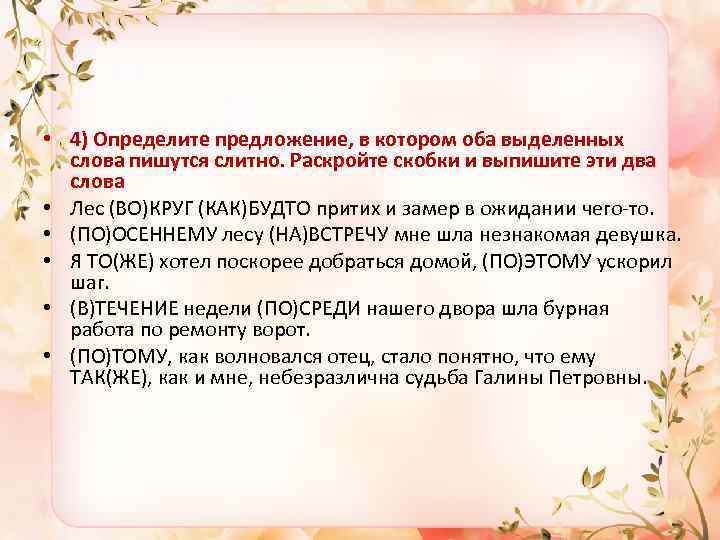 • 4) Определите предложение, в котором оба выделенных слова пишутся слитно. Раскройте скобки и выпишите эти два слова

• Лес (ВО)КРУГ (КАК)БУДТО притих и замер в ожидании чего-то.

• (ПО)ОСЕННЕМУ лесу (НА)ВСТРЕЧУ мне шла незнакомая девушка.

• Я ТО(ЖЕ) хотел поскорее добраться домой, (ПО)ЭТОМУ ускорил шаг.

• (В)ТЕЧЕНИЕ недели (ПО)СРЕДИ нашего двора шла бурная работа по ремонту ворот.

• (ПО)ТОМУ, как волновался отец, стало понятно, что ему ТАК(ЖЕ), как и мне, небезразлична судьба Галины Петровны.